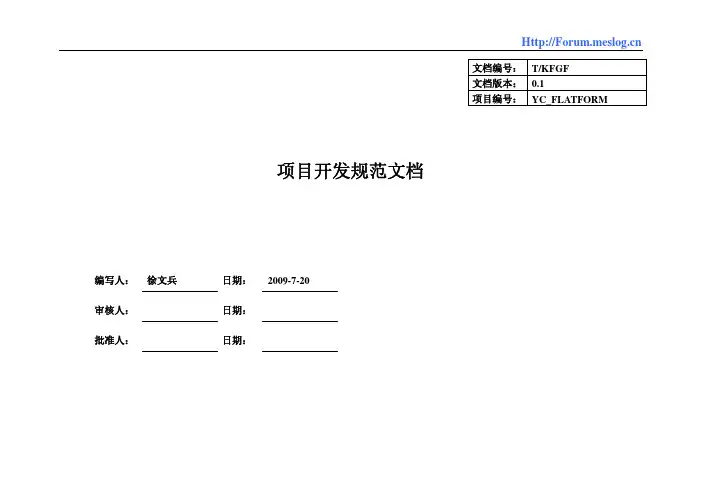 Http://Forum.meslog.cn

| 文档编号： | T/KFGF |
|---|---|
| 文档版本： | 0.1 |
| 项目编号： | YC_FLATFORM |

项目开发规范文档

编写人： 徐文兵 日期： 2009-7-20

审核人： 日期：

批准人： 日期：